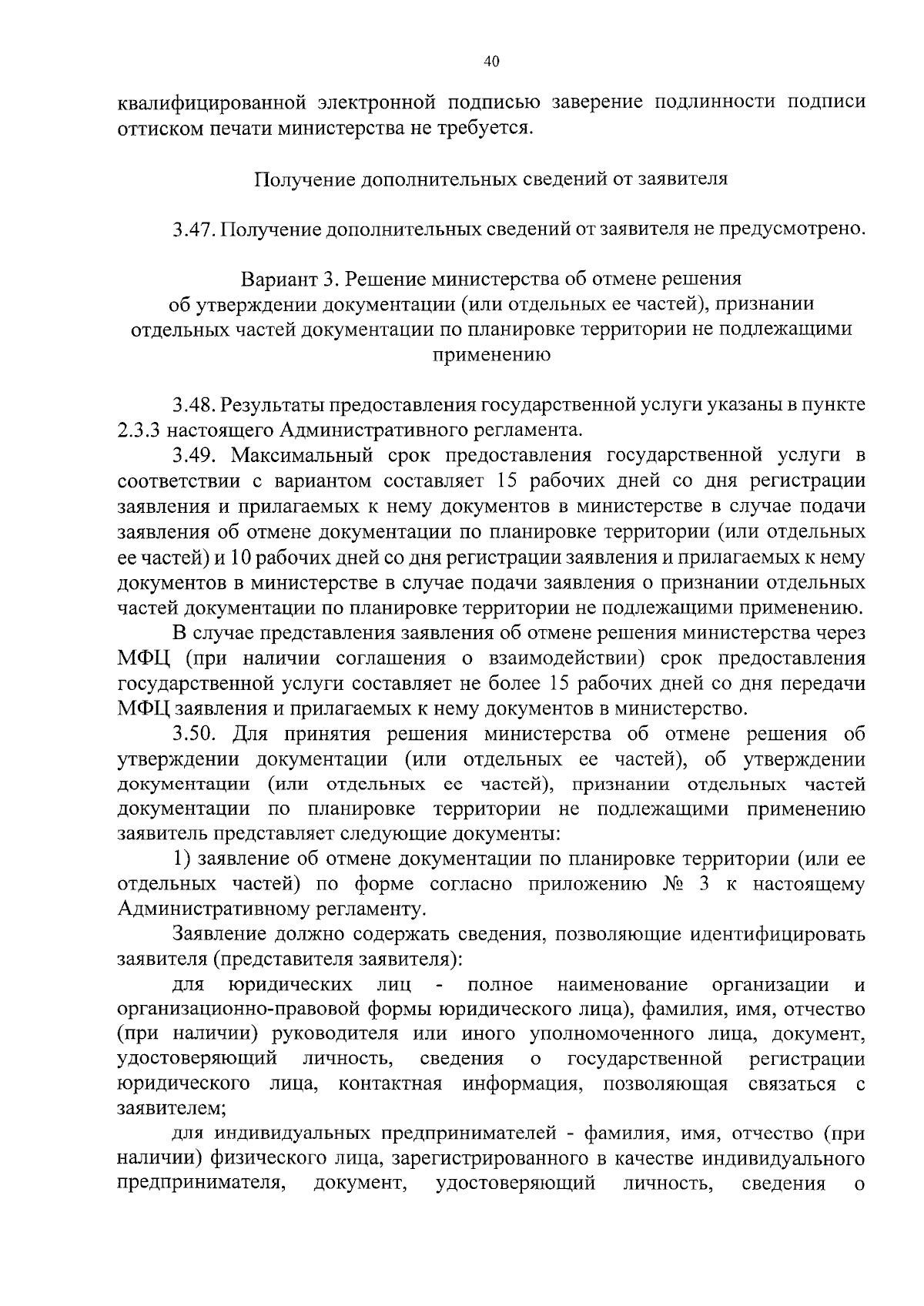 40

квалифицированной электронной подписью заверение подлинности подписи оттиском печати министерства не требуется.

Получение дополнительных сведений от заявителя

3.47. Получение дополнительных сведений от заявителя не предусмотрено.

Вариант 3. Решение министерства об отмене решения об утверждении документации (или отдельных ее частей), признании отдельных частей документации по планировке территории не подлежащими применению

3.48. Результаты предоставления государственной услуги указаны в пункте 2.3.3 настоящего Административного регламента.

3.49. Максимальный срок предоставления государственной услуги в соответствии с вариантом составляет 15 рабочих дней со дня регистрации заявления и прилагаемых к нему документов в министерстве в случае подачи заявления об отмене документации по планировке территории (или отдельных ее частей) и 10 рабочих дней со дня регистрации заявления и прилагаемых к нему документов в министерстве в случае подачи заявления о признании отдельных частей документации по планировке территории не подлежащими применению.

В случае представления заявления об отмене решения министерства через МФЦ (при наличии соглашения о взаимодействии) срок предоставления государственной услуги составляет не более 15 рабочих дней со дня передачи МФЦ заявления и прилагаемых к нему документов в министерство.

3.50. Для принятия решения министерства об отмене решения об утверждении документации (или отдельных ее частей), об утверждении документации (или отдельных ее частей), признании отдельных частей документации по планировке территории не подлежащими применению заявитель представляет следующие документы:

1) заявление об отмене документации по планировке территории (или ее отдельных частей) по форме согласно приложению № 3 к настоящему Административному регламенту.

Заявление должно содержать сведения, позволяющие идентифицировать заявителя (представителя заявителя):

для юридических лиц - полное наименование организации и организационно-правовой формы юридического лица), фамилия, имя, отчество (при наличии) руководителя или иного уполномоченного лица, документ, удостоверяющий личность, сведения о государственной регистрации юридического лица, контактная информация, позволяющая связаться с заявителем;

для индивидуальных предпринимателей - фамилия, имя, отчество (при наличии) физического лица, зарегистрированного в качестве индивидуального предпринимателя, документ, удостоверяющий личность, сведения о